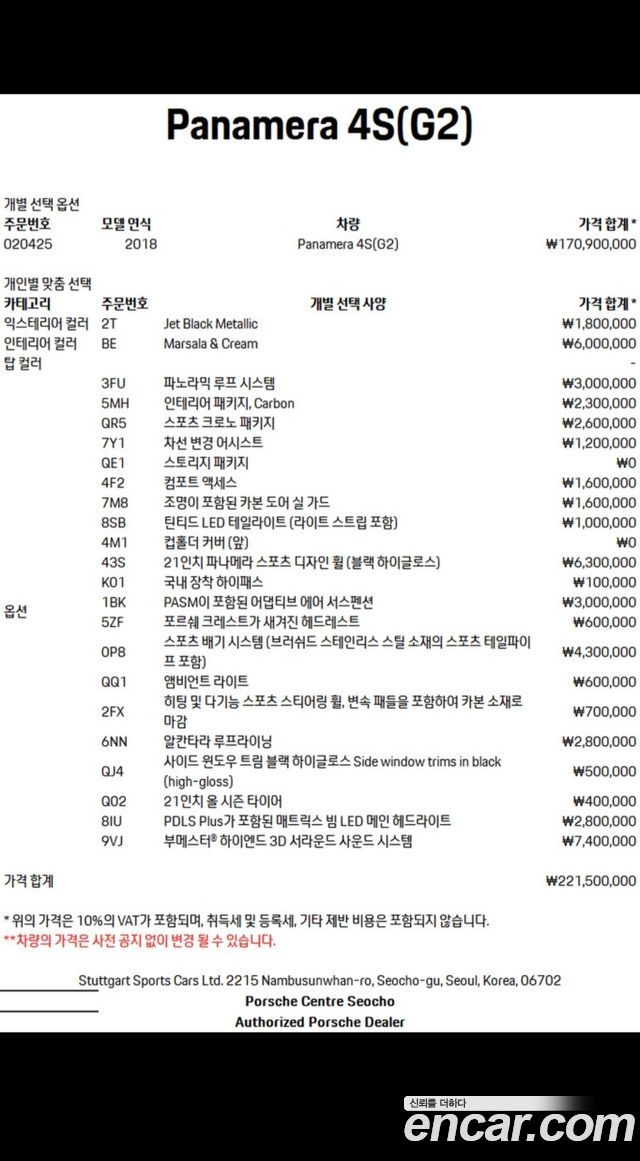 Panamera 4S(G2)

개별 선택 옵션

| 주문번호 | 모델 연식 | 차량 | 가격 합계* |
|---|---|---|---|
| 020425 | 2018 | Panamera 4S(G2) | ₩170,900,000 |

개인별 맞춤 선택

| 카테고리 | 주문번호 | 개별 선택 사양 | 가격 합계* |
|---|---|---|---|
| 익스테리어 컬러 | 2T | Jet Black Metallic | ₩1,800,000 |
| 인테리어 컬러 | BE | Marsala & Cream | ₩6,000,000 |
| 탑 컬러 | | | - |
| 옵션 | 3FU | 파노라믹 루프 시스템 | ₩3,000,000 |
| | 5MH | 인테리어 패키지, Carbon | ₩2,300,000 |
| | QR5 | 스포츠 크로노 패키지 | ₩2,600,000 |
| | 7Y1 | 차선 변경 어시스트 | ₩1,200,000 |
| | QE1 | 스토리지 패키지 | ₩0 |
| | 4F2 | 컴포트 액세스 | ₩1,600,000 |
| | 7M8 | 조명이 포함된 카본 도어 실 가드 | ₩1,600,000 |
| | 8SB | 틴티드 LED 테일라이트 (라이트 스트립 포함) | ₩1,000,000 |
| | 4M1 | 컵홀더 커버 (앞) | ₩0 |
| | 43S | 21인치 파나메라 스포츠 디자인 휠 (블랙 하이글로스) | ₩6,300,000 |
| | K01 | 국내 장착 하이패스 | ₩100,000 |
| | 1BK | PASM이 포함된 어댑티브 에어 서스펜션 | ₩3,000,000 |
| | 5ZF | 포르쉐 크레스트가 새겨진 헤드레스트 | ₩600,000 |
| | 0P8 | 스포츠 배기 시스템 (브러쉬드 스테인리스 스틸 소재의 스포츠 테일파이프 포함) | ₩4,300,000 |
| | QQ1 | 앰비언트 라이트 | ₩600,000 |
| | 2FX | 히팅 및 다기능 스포츠 스티어링 휠, 변속 패들을 포함하여 카본 소재로 마감 | ₩700,000 |
| | 6NN | 알칸타라 루프라이닝 | ₩2,800,000 |
| | QJ4 | 사이드 윈도우 트림 블랙 하이글로스 Side window trims in black (high-gloss) | ₩500,000 |
| | Q02 | 21인치 올 시즌 타이어 | ₩400,000 |
| | 8IU | PDLS Plus가 포함된 매트릭스 빔 LED 메인 헤드라이트 | ₩2,800,000 |
| | 9VJ | 부메스터® 하이엔드 3D 서라운드 사운드 시스템 | ₩7,400,000 |

가격 합계 ₩221,500,000

* 위의 가격은 10%의 VAT가 포함되며, 취득세 및 등록세, 기타 제반 비용은 포함되지 않습니다.
**차량의 가격은 사전 공지 없이 변경 될 수 있습니다.

Stuttgart Sports Cars Ltd. 2215 Nambusunwhan-ro, Seocho-gu, Seoul, Korea, 06702
Porsche Centre Seocho
Authorized Porsche Dealer

신뢰를 더하다
encar.com